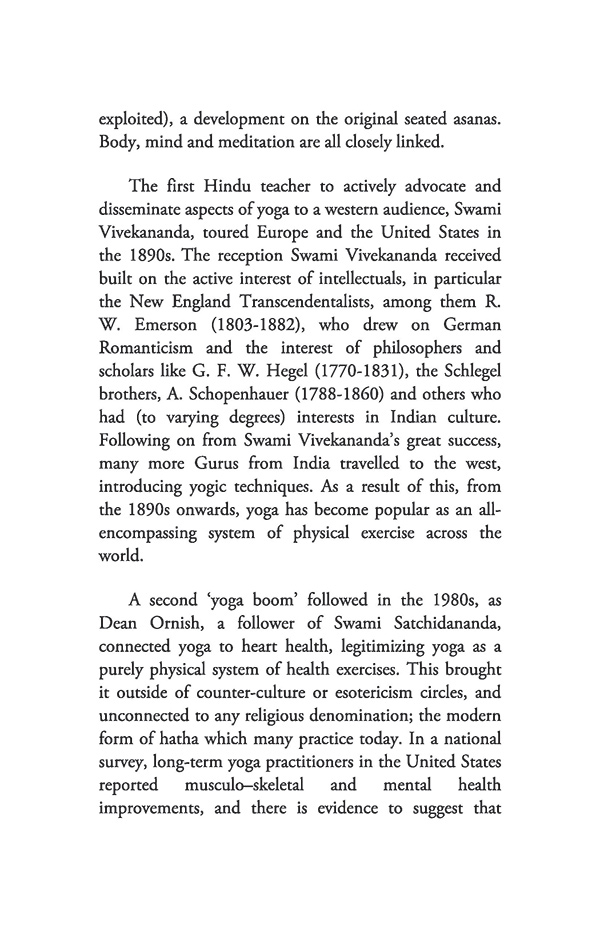 exploited), a development on the original seated asanas. Body, mind and meditation are all closely linked.

The first Hindu teacher to actively advocate and disseminate aspects of yoga to a western audience, Swami Vivekananda, toured Europe and the United States in the 1890s. The reception Swami Vivekananda received built on the active interest of intellectuals, in particular the New England Transcendentalists, among them R. W. Emerson (1803-1882), who drew on German Romanticism and the interest of philosophers and scholars like G. F. W. Hegel (1770-1831), the Schlegel brothers, A. Schopenhauer (1788-1860) and others who had (to varying degrees) interests in Indian culture. Following on from Swami Vivekananda's great success, many more Gurus from India travelled to the west, introducing yogic techniques. As a result of this, from the 1890s onwards, yoga has become popular as an all-encompassing system of physical exercise across the world.

A second 'yoga boom' followed in the 1980s, as Dean Ornish, a follower of Swami Satchidananda, connected yoga to heart health, legitimizing yoga as a purely physical system of health exercises. This brought it outside of counter-culture or esotericism circles, and unconnected to any religious denomination; the modern form of hatha which many practice today. In a national survey, long-term yoga practitioners in the United States reported musculo–skeletal and mental health improvements, and there is evidence to suggest that